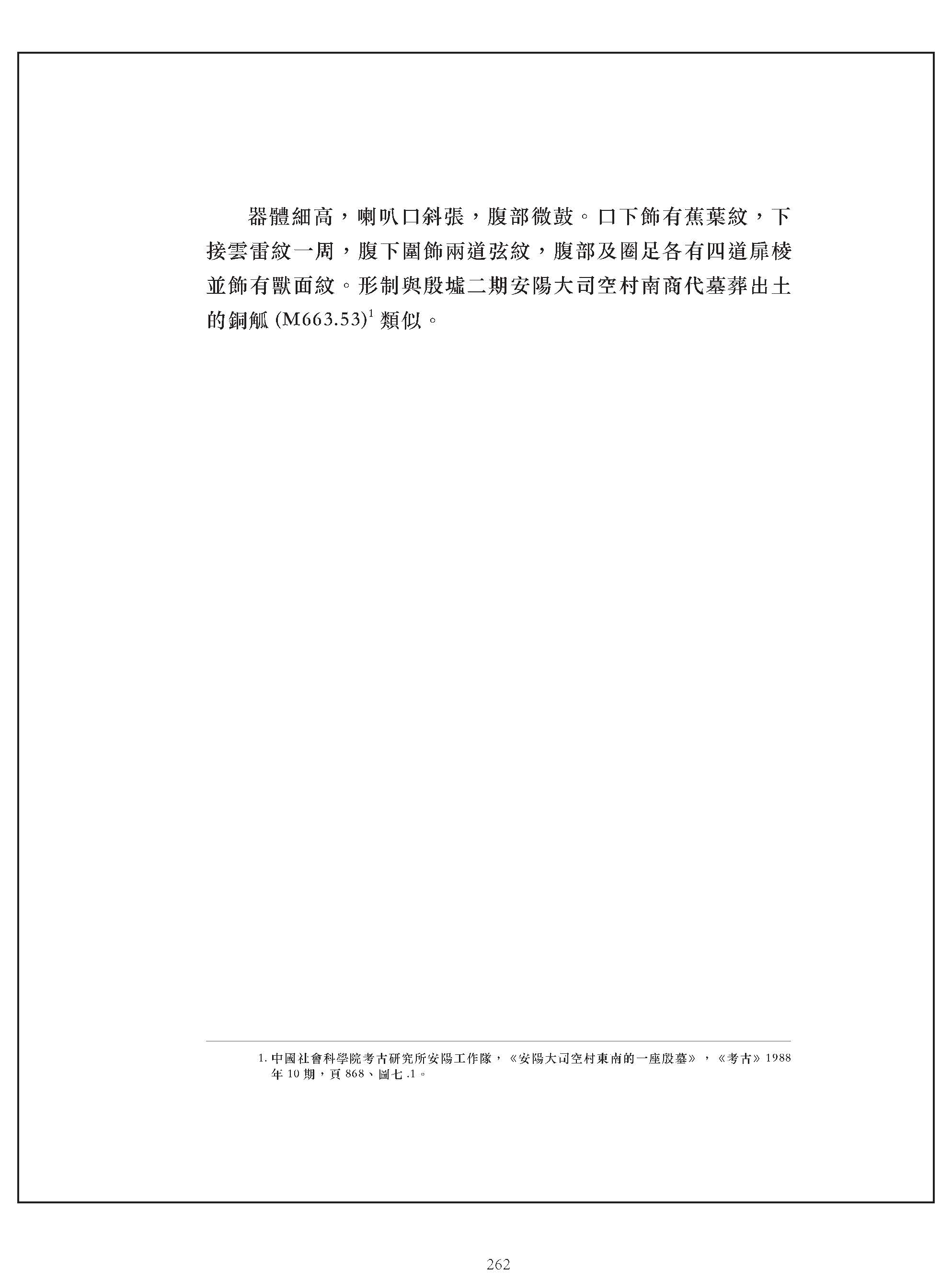 器體細高，喇叭口斜張，腹部微鼓。口下飾有蕉葉紋，下接雲雷紋一周，腹下圍飾兩道弦紋，腹部及圈足各有四道扉棱並飾有獸面紋。形制與殷墟二期安陽大司空村南商代墓葬出土的銅觚 (M663.53)$^1$ 類似。

1. 中國社會科學院考古研究所安陽工作隊，《安陽大司空村東南的一座殷墓》，《考古》1988年10期，頁868、圖七.1。

262